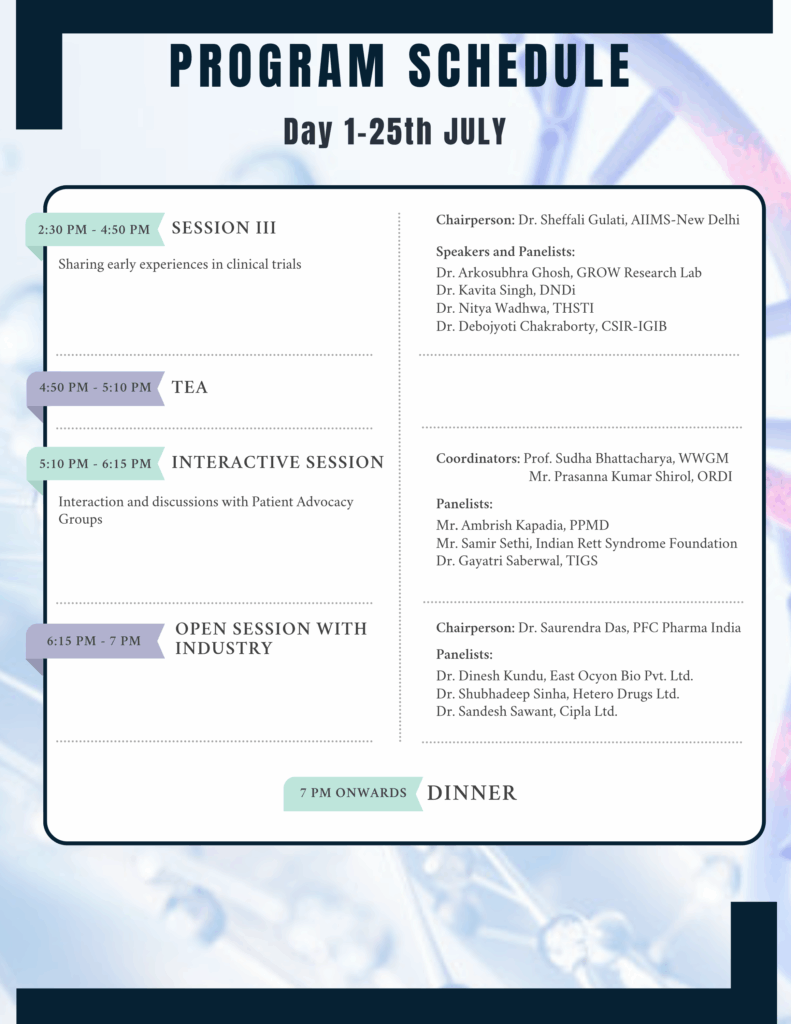 PROGRAM SCHEDULE

Day 1-25th JULY

2:30 PM - 4:50 PM SESSION III

Sharing early experiences in clinical trials

Chairperson: Dr. Sheffali Gulati, AIIMS-New Delhi

Speakers and Panelists:
Dr. Arkosubhra Ghosh, GROW Research Lab
Dr. Kavita Singh, DNDi
Dr. Nitya Wadhwa, THSTI
Dr. Debojyoti Chakraborty, CSIR-IGIB

4:50 PM - 5:10 PM TEA

5:10 PM - 6:15 PM INTERACTIVE SESSION

Interaction and discussions with Patient Advocacy Groups

Coordinators: Prof. Sudha Bhattacharya, WWGM
Mr. Prasanna Kumar Shirol, ORDI

Panelists:
Mr. Ambrish Kapadia, PPMD
Mr. Samir Sethi, Indian Rett Syndrome Foundation
Dr. Gayatri Saberwal, TIGS

6:15 PM - 7 PM OPEN SESSION WITH INDUSTRY

Chairperson: Dr. Saurendra Das, PFC Pharma India

Panelists:
Dr. Dinesh Kundu, East Ocyon Bio Pvt. Ltd.
Dr. Shubhadeep Sinha, Hetero Drugs Ltd.
Dr. Sandesh Sawant, Cipla Ltd.

7 PM ONWARDS DINNER